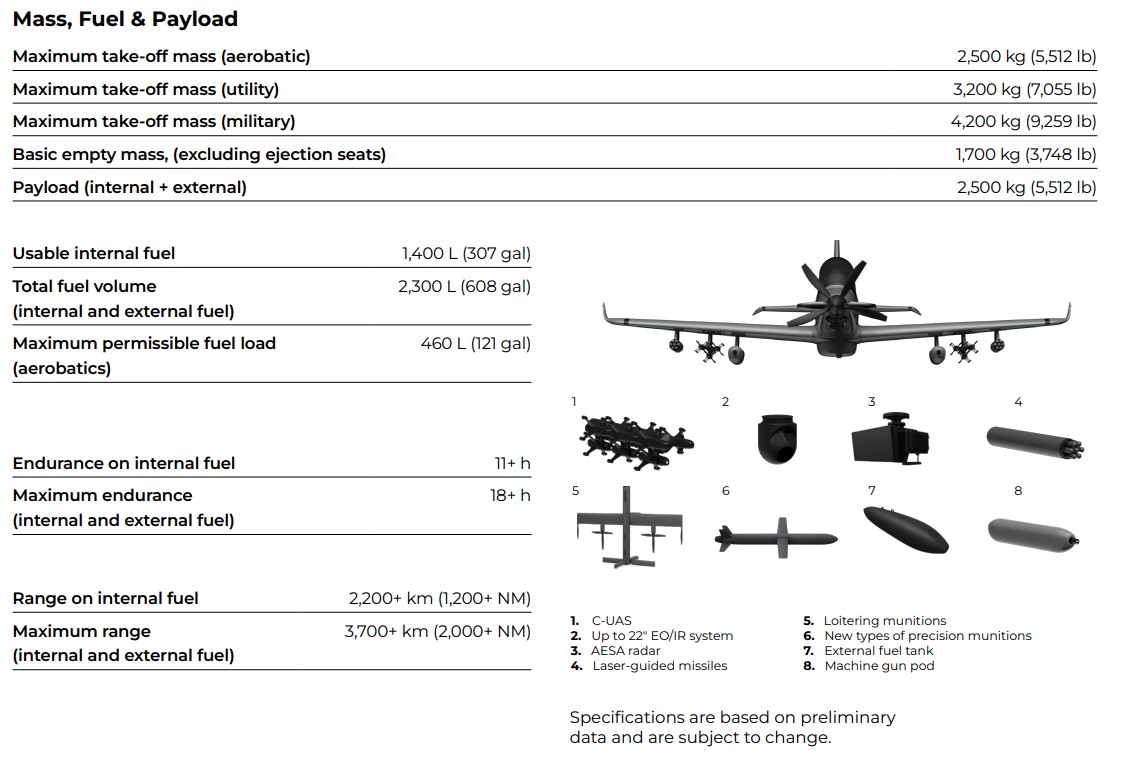 Mass, Fuel & Payload

Maximum take-off mass (aerobatic)
2,500 kg (5,512 lb)

Maximum take-off mass (utility)
3,200 kg (7,055 lb)

Maximum take-off mass (military)
4,200 kg (9,259 lb)

Basic empty mass, (excluding ejection seats)
1,700 kg (3,748 lb)

Payload (internal + external)
2,500 kg (5,512 lb)

Usable internal fuel
1,400 L (307 gal)

Total fuel volume (internal and external fuel)
2,300 L (608 gal)

Maximum permissible fuel load (aerobatics)
460 L (121 gal)

Endurance on internal fuel
11+ h

Maximum endurance (internal and external fuel)
18+ h

Range on internal fuel
2,200+ km (1,200+ NM)

Maximum range (internal and external fuel)
3,700+ km (2,000+ NM)

1

2

3

4

5

6

7

8

1. C-UAS
2. Up to 22" EO/IR system
3. AESA radar
4. Laser-guided missiles

5. Loitering munitions
6. New types of precision munitions
7. External fuel tank
8. Machine gun pod

Specifications are based on preliminary data and are subject to change.